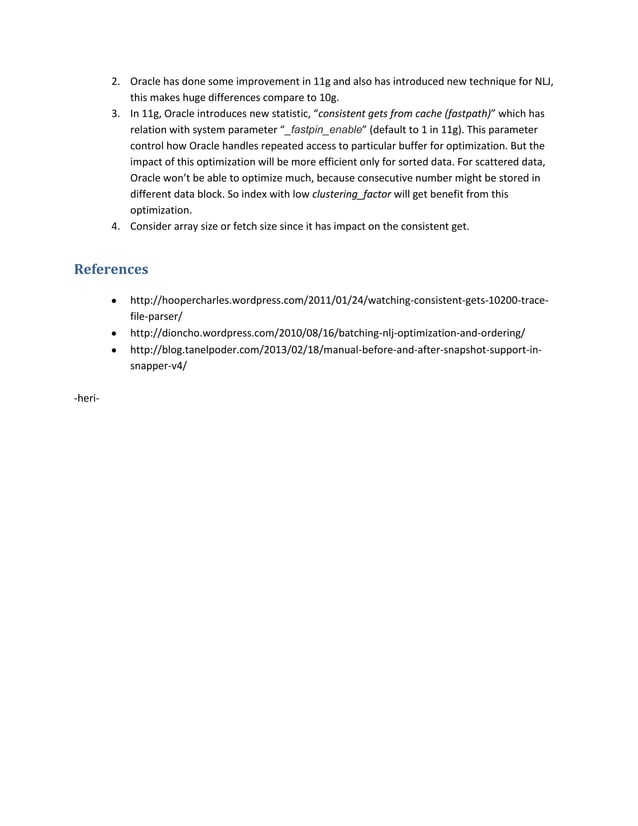 2. Oracle has done some improvement in 11g and also has introduced new technique for NLJ, this makes huge differences compare to 10g.
3. In 11g, Oracle introduces new statistic, "consistent gets from cache (fastpath)" which has relation with system parameter "_fastpin_enable" (default to 1 in 11g). This parameter control how Oracle handles repeated access to particular buffer for optimization. But the impact of this optimization will be more efficient only for sorted data. For scattered data, Oracle won't be able to optimize much, because consecutive number might be stored in different data block. So index with low clustering_factor will get benefit from this optimization.
4. Consider array size or fetch size since it has impact on the consistent get.

References

• http://hoopercharles.wordpress.com/2011/01/24/watching-consistent-gets-10200-trace-file-parser/
• http://dioncho.wordpress.com/2010/08/16/batching-nlj-optimization-and-ordering/
• http://blog.tanelpoder.com/2013/02/18/manual-before-and-after-snapshot-support-in-snapper-v4/

-heri-